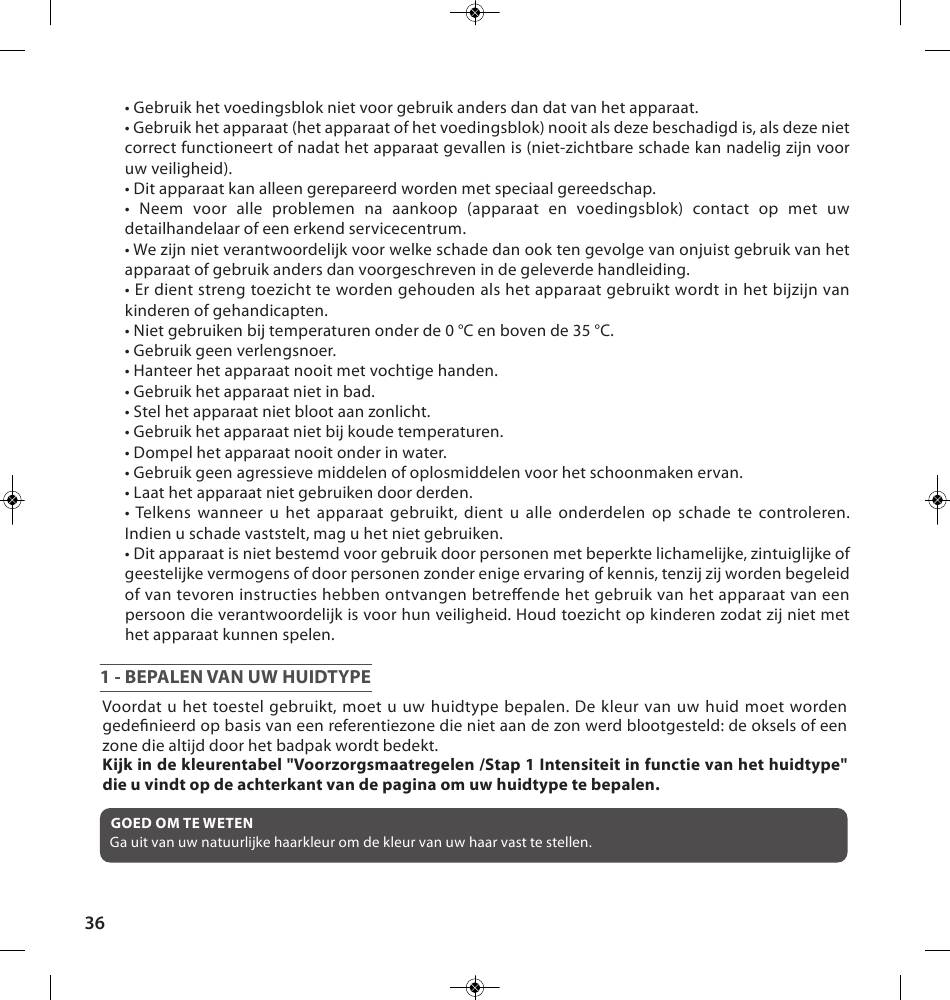 • Gebruik het voedingsblok niet voor gebruik anders dan dat van het apparaat.
• Gebruik het apparaat (het apparaat of het voedingsblok) nooit als deze beschadigd is, als deze niet correct functioneert of nadat het apparaat gevallen is (niet-zichtbare schade kan nadelig zijn voor uw veiligheid).
• Dit apparaat kan alleen gerepareerd worden met speciaal gereedschap.
• Neem voor alle problemen na aankoop (apparaat en voedingsblok) contact op met uw detailhandelaar of een erkend servicecentrum.
• We zijn niet verantwoordelijk voor welke schade dan ook ten gevolge van onjuist gebruik van het apparaat of gebruik anders dan voorgeschreven in de geleverde handleiding.
• Er dient streng toezicht te worden gehouden als het apparaat gebruikt wordt in het bijzijn van kinderen of gehandicapten.
• Niet gebruiken bij temperaturen onder de 0 °C en boven de 35 °C.
• Gebruik geen verlengsnoer.
• Hanteer het apparaat nooit met vochtige handen.
• Gebruik het apparaat niet in bad.
• Stel het apparaat niet bloot aan zonlicht.
• Gebruik het apparaat niet bij koude temperaturen.
• Dompel het apparaat nooit onder in water.
• Gebruik geen agressieve middelen of oplosmiddelen voor het schoonmaken ervan.
• Laat het apparaat niet gebruiken door derden.
• Telkens wanneer u het apparaat gebruikt, dient u alle onderdelen op schade te controleren. Indien u schade vaststelt, mag u het niet gebruiken.
• Dit apparaat is niet bestemd voor gebruik door personen met beperkte lichamelijke, zintuiglijke of geestelijke vermogens of door personen zonder enige ervaring of kennis, tenzij zij worden begeleid of van tevoren instructies hebben ontvangen betreffende het gebruik van het apparaat van een persoon die verantwoordelijk is voor hun veiligheid. Houd toezicht op kinderen zodat zij niet met het apparaat kunnen spelen.

1 - BEPALEN VAN UW HUIDTYPE

Voordat u het toestel gebruikt, moet u uw huidtype bepalen. De kleur van uw huid moet worden gedefinieerd op basis van een referentiezone die niet aan de zon werd blootgesteld: de oksels of een zone die altijd door het badpak wordt bedekt.
Kijk in de kleurentabel "Voorzorgsmaatregelen /Stap 1 Intensiteit in functie van het huidtype" die u vindt op de achterkant van de pagina om uw huidtype te bepalen.

GOED OM TE WETEN
Ga uit van uw natuurlijke haarkleur om de kleur van uw haar vast te stellen.

36